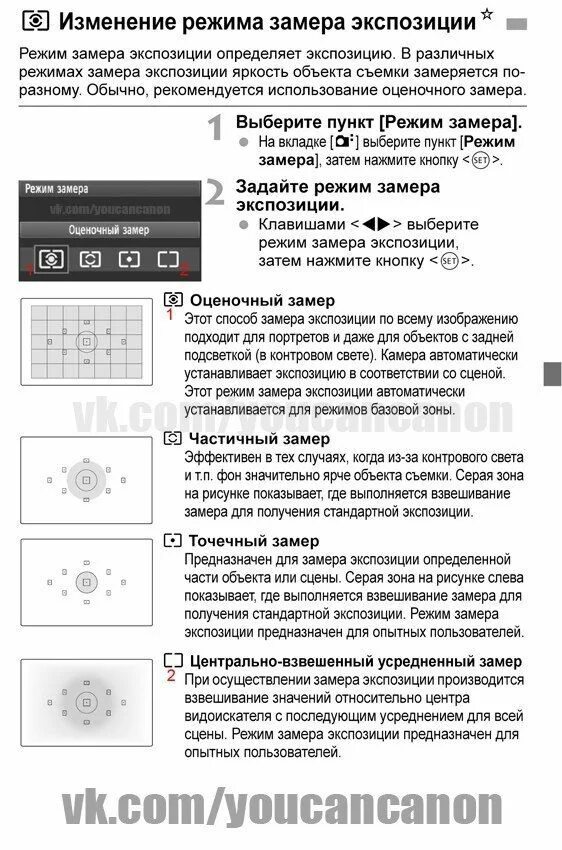 Изменение режима замера экспозиции ☆

Режим замера экспозиции определяет экспозицию. В различных режимах замера экспозиции яркость объекта съемки замеряется по-разному. Обычно, рекомендуется использование оценочного замера.

1 Выберите пункт [Режим замера].
● На вкладке [ ] выберите пункт [Режим замера], затем нажмите кнопку <SET>.

Режим замера
vk.com/youcancanon
Оценочный замер
1 2

2 Задайте режим замера экспозиции.
● Клавишами <◀▶> выберите режим замера экспозиции, затем нажмите кнопку <SET>.

Оценочный замер
1
Этот способ замера экспозиции по всему изображению подходит для портретов и даже для объектов с задней подсветкой (в контровом свете). Камера автоматически устанавливает экспозицию в соответствии со сценой. Этот режим замера экспозиции автоматически устанавливается для режимов базовой зоны.

vk.com/youcancanon

Частичный замер
Эффективен в тех случаях, когда из-за контрового света и т.п. фон значительно ярче объекта съемки. Серая зона на рисунке показывает, где выполняется взвешивание замера для получения стандартной экспозиции.

Точечный замер
Предназначен для замера экспозиции определенной части объекта или сцены. Серая зона на рисунке слева показывает, где выполняется взвешивание замера для получения стандартной экспозиции. Режим замера экспозиции предназначен для опытных пользователей.

Центрально-взвешенный усредненный замер
2
При осуществлении замера экспозиции производится взвешивание значений относительно центра видоискателя с последующим усреднением для всей сцены. Режим замера экспозиции предназначен для опытных пользователей.

vk.com/youcancanon